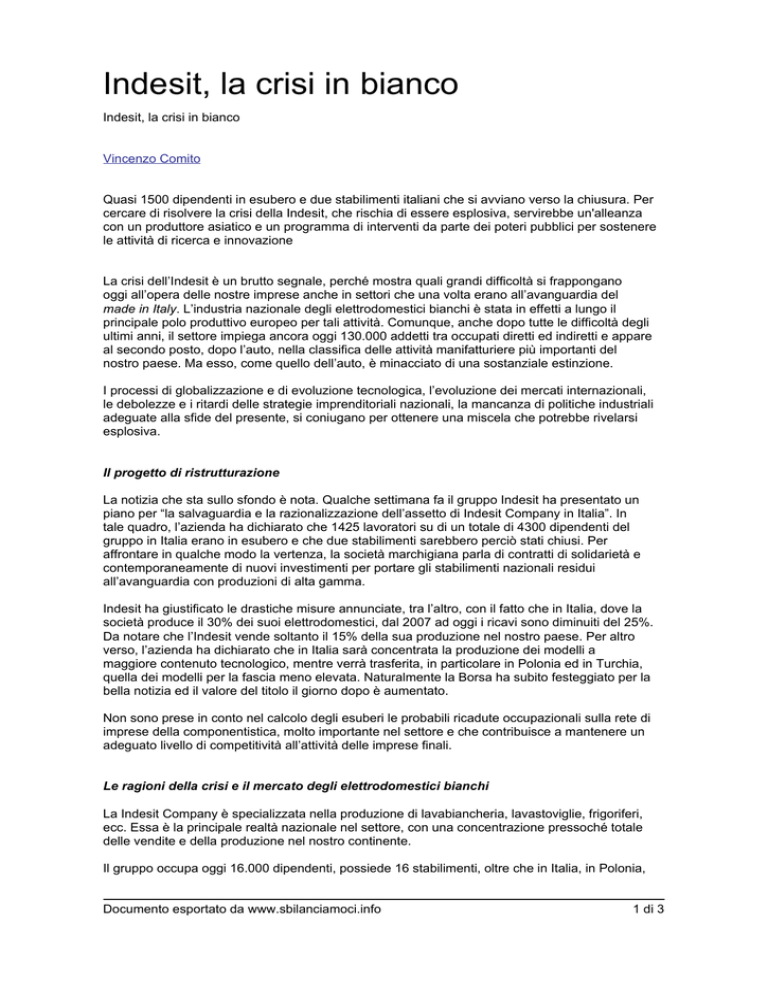 Indesit, la crisi in bianco

Indesit, la crisi in bianco

Vincenzo Comito

Quasi 1500 dipendenti in esubero e due stabilimenti italiani che si avviano verso la chiusura. Per cercare di risolvere la crisi della Indesit, che rischia di essere esplosiva, servirebbe un'alleanza con un produttore asiatico e un programma di interventi da parte dei poteri pubblici per sostenere le attività di ricerca e innovazione

La crisi dell'Indesit è un brutto segnale, perché mostra quali grandi difficoltà si frappongano oggi all'opera delle nostre imprese anche in settori che una volta erano all'avanguardia del made in Italy. L'industria nazionale degli elettrodomestici bianchi è stata in effetti a lungo il principale polo produttivo europeo per tali attività. Comunque, anche dopo tutte le difficoltà degli ultimi anni, il settore impiega ancora oggi 130.000 addetti tra occupati diretti ed indiretti e appare al secondo posto, dopo l'auto, nella classifica delle attività manifatturiere più importanti del nostro paese. Ma esso, come quello dell'auto, è minacciato di una sostanziale estinzione.

I processi di globalizzazione e di evoluzione tecnologica, l'evoluzione dei mercati internazionali, le debolezze e i ritardi delle strategie imprenditoriali nazionali, la mancanza di politiche industriali adeguate alla sfide del presente, si coniugano per ottenere una miscela che potrebbe rivelarsi esplosiva.

Il progetto di ristrutturazione

La notizia che sta sullo sfondo è nota. Qualche settimana fa il gruppo Indesit ha presentato un piano per "la salvaguardia e la razionalizzazione dell'assetto di Indesit Company in Italia". In tale quadro, l'azienda ha dichiarato che 1425 lavoratori su di un totale di 4300 dipendenti del gruppo in Italia erano in esubero e che due stabilimenti sarebbero perciò stati chiusi. Per affrontare in qualche modo la vertenza, la società marchigiana parla di contratti di solidarietà e contemporaneamente di nuovi investimenti per portare gli stabilimenti nazionali residui all'avanguardia con produzioni di alta gamma.

Indesit ha giustificato le drastiche misure annunciate, tra l'altro, con il fatto che in Italia, dove la società produce il 30% dei suoi elettrodomestici, dal 2007 ad oggi i ricavi sono diminuiti del 25%. Da notare che l'Indesit vende soltanto il 15% della sua produzione nel nostro paese. Per altro verso, l'azienda ha dichiarato che in Italia sarà concentrata la produzione dei modelli a maggiore contenuto tecnologico, mentre verrà trasferita, in particolare in Polonia ed in Turchia, quella dei modelli per la fascia meno elevata. Naturalmente la Borsa ha subito festeggiato per la bella notizia ed il valore del titolo il giorno dopo è aumentato.

Non sono prese in conto nel calcolo degli esuberi le probabili ricadute occupazionali sulla rete di imprese della componentistica, molto importante nel settore e che contribuisce a mantenere un adeguato livello di competitività all'attività delle imprese finali.

Le ragioni della crisi e il mercato degli elettrodomestici bianchi

La Indesit Company è specializzata nella produzione di lavabiancheria, lavastoviglie, frigoriferi, ecc. Essa è la principale realtà nazionale nel settore, con una concentrazione pressoché totale delle vendite e della produzione nel nostro continente.

Il gruppo occupa oggi 16.000 dipendenti, possiede 16 stabilimenti, oltre che in Italia, in Polonia,

Documento esportato da www.sbilanciamoci.info 1 di 3